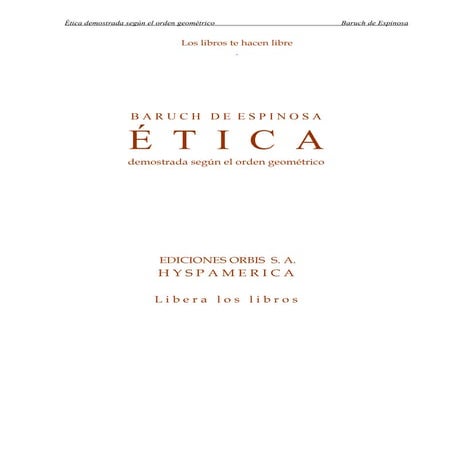 Ética demostrada según el orden geométrico Baruch de Espinosa

Los libros te hacen libre

BARUCH DE ESPINOSA
ÉTICA
demostrada según el orden geométrico

EDICIONES ORBIS S. A.
HYSPAMERICA

Libera los libros